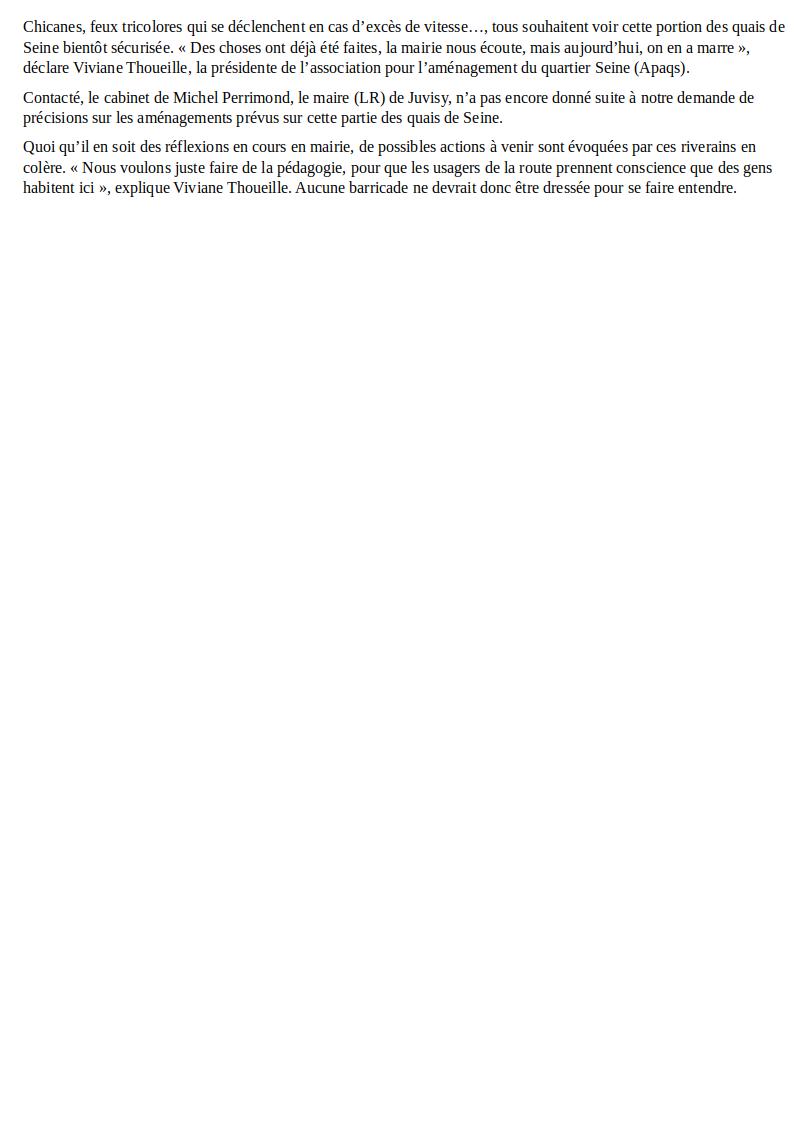 Chicanes, feux tricolores qui se déclenchent en cas d'excès de vitesse…, tous souhaitent voir cette portion des quais de Seine bientôt sécurisée. « Des choses ont déjà été faites, la mairie nous écoute, mais aujourd'hui, on en a marre », déclare Viviane Thoueille, la présidente de l'association pour l'aménagement du quartier Seine (Apaqs).

Contacté, le cabinet de Michel Perrimond, le maire (LR) de Juvisy, n'a pas encore donné suite à notre demande de précisions sur les aménagements prévus sur cette partie des quais de Seine.

Quoi qu'il en soit des réflexions en cours en mairie, de possibles actions à venir sont évoquées par ces riverains en colère. « Nous voulons juste faire de la pédagogie, pour que les usagers de la route prennent conscience que des gens habitent ici », explique Viviane Thoueille. Aucune barricade ne devrait donc être dressée pour se faire entendre.